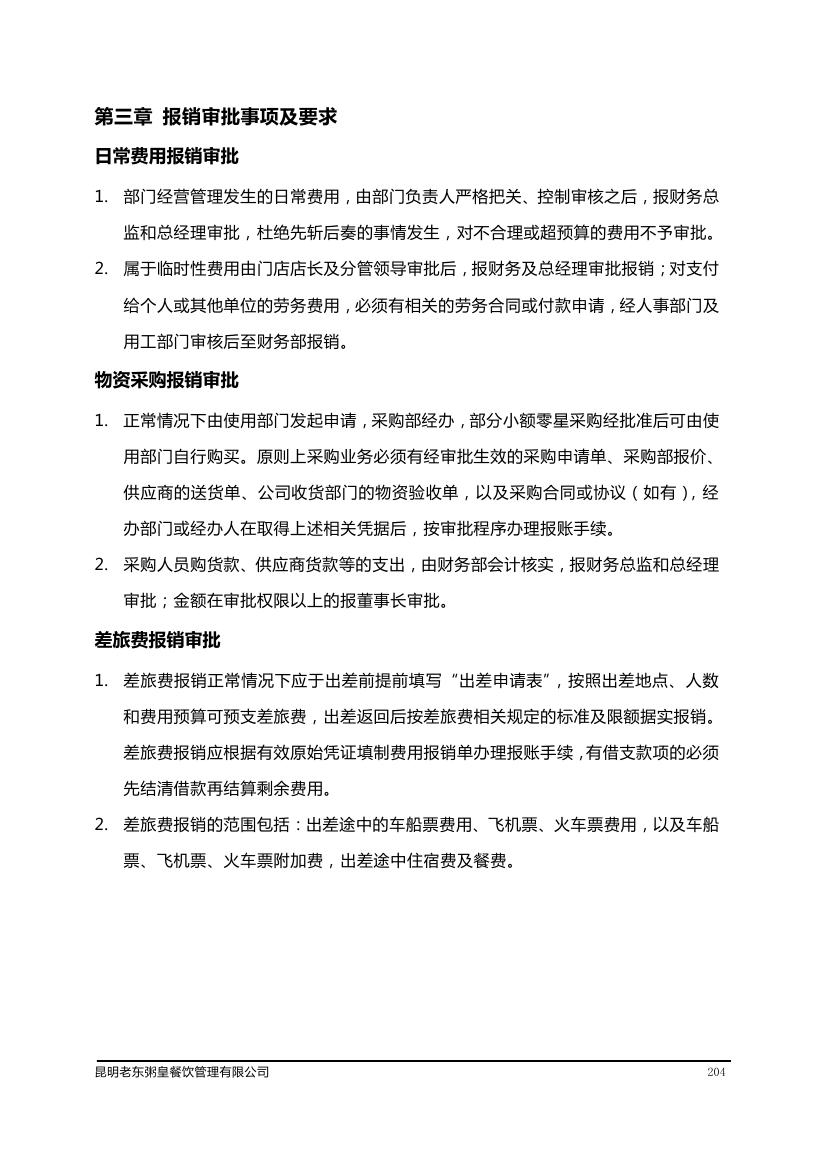 第三章 报销审批事项及要求

日常费用报销审批

1. 部门经营管理发生的日常费用，由部门负责人严格把关、控制审核之后，报财务总监和总经理审批，杜绝先斩后奏的事情发生，对不合理或超预算的费用不予审批。

2. 属于临时性费用由门店店长及分管领导审批后，报财务及总经理审批报销；对支付给个人或其他单位的劳务费用，必须有相关的劳务合同或付款申请，经人事部门及用工部门审核后至财务部报销。

物资采购报销审批

1. 正常情况下由使用部门发起申请，采购部经办，部分小额零星采购经批准后可由使用部门自行购买。原则上采购业务必须有经审批生效的采购申请单、采购部报价、供应商的送货单、公司收货部门的物资验收单，以及采购合同或协议（如有），经办部门或经办人在取得上述相关凭据后，按审批程序办理报账手续。

2. 采购人员购货款、供应商货款等的支出，由财务部会计核实，报财务总监和总经理审批；金额在审批权限以上的报董事长审批。

差旅费报销审批

1. 差旅费报销正常情况下应于出差前提前填写“出差申请表”，按照出差地点、人数和费用预算可预支差旅费，出差返回后按差旅费相关规定的标准及限额据实报销。差旅费报销应根据有效原始凭证填制费用报销单办理报账手续，有借支款项的必须先结清借款再结算剩余费用。

2. 差旅费报销的范围包括：出差途中的车船票费用、飞机票、火车票费用，以及车船票、飞机票、火车票附加费，出差途中住宿费及餐费。

昆明老东粥皇餐饮管理有限公司 204